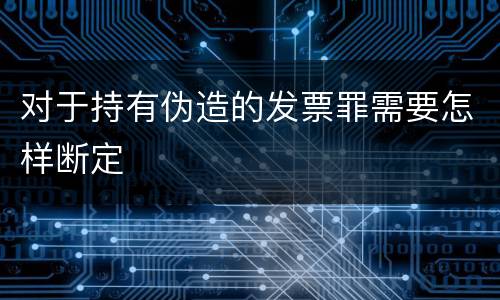 对于持有伪造的发票罪需要怎样断定